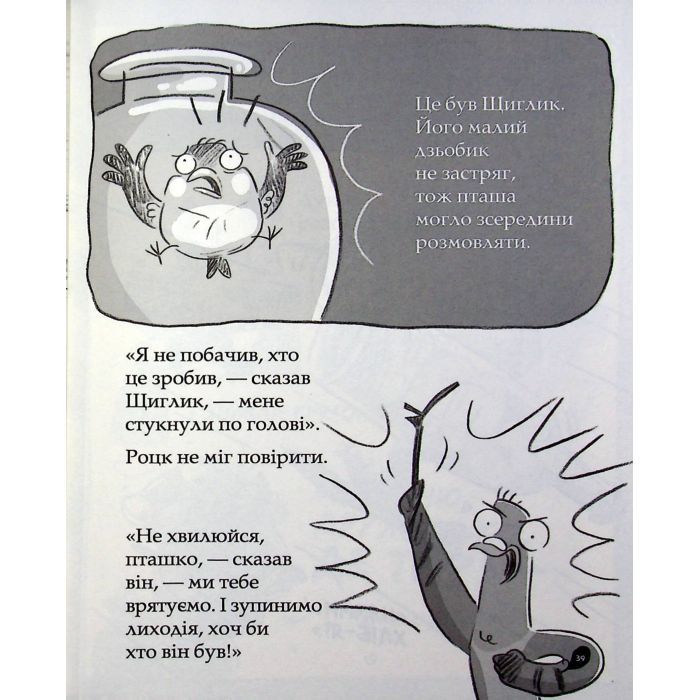 Це був Щиглик. Його малий дзьобик не застряг, тож пташа могло зсередини розмовляти.

«Я не побачив, хто це зробив, — сказав Щиглик, — мене стукнули по голові».

Роцк не міг повірити.

«Не хвилюйся, пташко, — сказав він, — ми тебе врятуємо. І зупинимо лиходія, хоч би хто він був!»

39